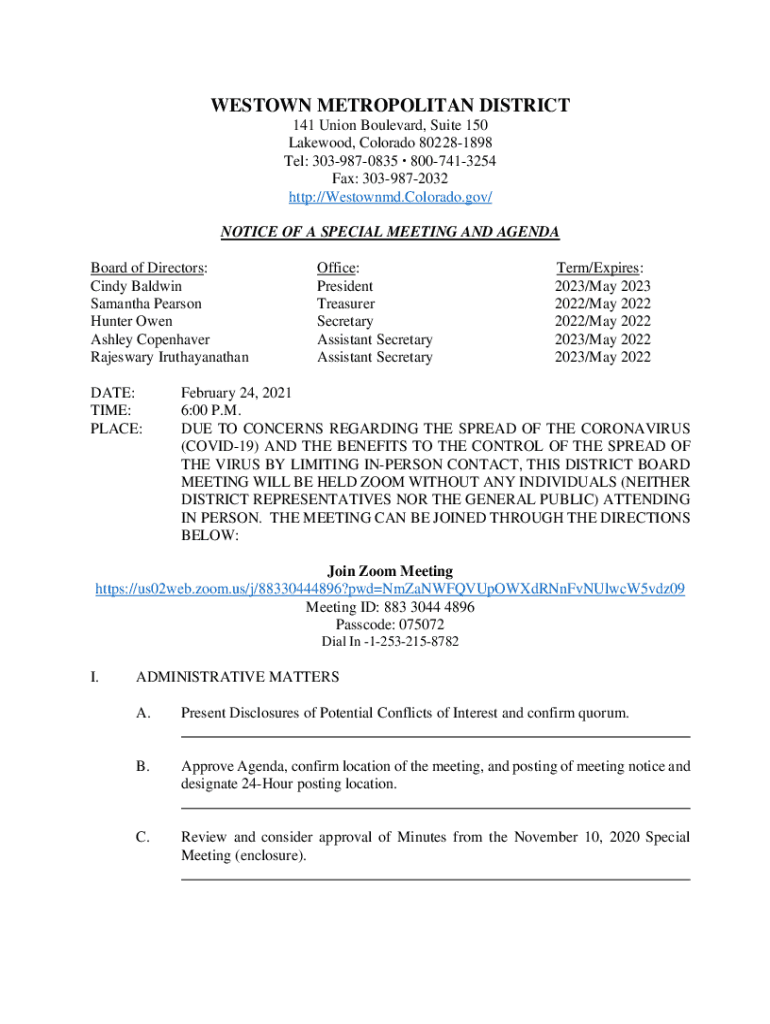 WESTOWN METROPOLITAN DISTRICT
141 Union Boulevard, Suite 150
Lakewood, Colorado 80228-1898
Tel: 303-987-0835 • 800-741-3254
Fax: 303-987-2032
http://Westownmd.Colorado.gov/

NOTICE OF A SPECIAL MEETING AND AGENDA

| Board of Directors: | Office: | Term/Expires: |
|---|---|---|
| Cindy Baldwin | President | 2023/May 2023 |
| Samantha Pearson | Treasurer | 2022/May 2022 |
| Hunter Owen | Secretary | 2022/May 2022 |
| Ashley Copenhaver | Assistant Secretary | 2023/May 2022 |
| Rajeswary Iruthayanathan | Assistant Secretary | 2023/May 2022 |

DATE: February 24, 2021
TIME: 6:00 P.M.
PLACE: DUE TO CONCERNS REGARDING THE SPREAD OF THE CORONAVIRUS (COVID-19) AND THE BENEFITS TO THE CONTROL OF THE SPREAD OF THE VIRUS BY LIMITING IN-PERSON CONTACT, THIS DISTRICT BOARD MEETING WILL BE HELD ZOOM WITHOUT ANY INDIVIDUALS (NEITHER DISTRICT REPRESENTATIVES NOR THE GENERAL PUBLIC) ATTENDING IN PERSON. THE MEETING CAN BE JOINED THROUGH THE DIRECTIONS BELOW:

Join Zoom Meeting
https://us02web.zoom.us/j/88330444896?pwd=NmZaNWFQVUpOWXdRNnFvNUlwcW5vdz09
Meeting ID: 883 3044 4896
Passcode: 075072
Dial In -1-253-215-8782

I. ADMINISTRATIVE MATTERS

A. Present Disclosures of Potential Conflicts of Interest and confirm quorum.

B. Approve Agenda, confirm location of the meeting, and posting of meeting notice and designate 24-Hour posting location.

C. Review and consider approval of Minutes from the November 10, 2020 Special Meeting (enclosure).